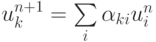 $u_k^{n+1} = \sum_i \alpha_{ki} u_i^n$